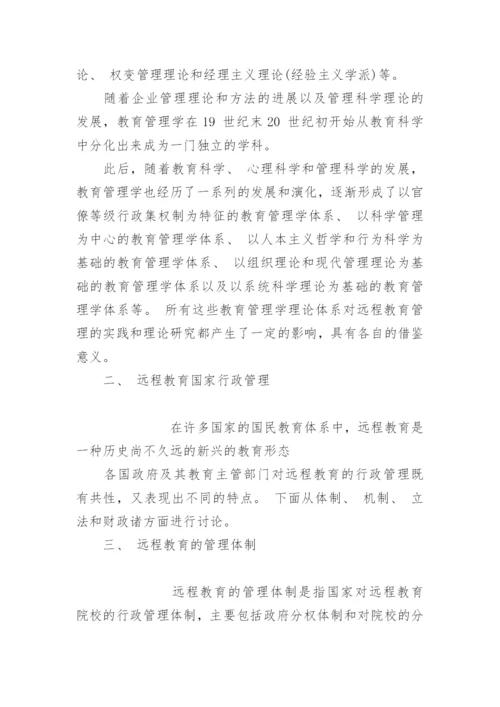 论、 权变管理理论和经理主义理论(经验主义学派)等。

随着企业管理理论和方法的进展以及管理科学理论的发展，教育管理学在 19 世纪末 20 世纪初开始从教育科学中分化出来成为一门独立的学科。

此后，随着教育科学、 心理科学和管理科学的发展，教育管理学也经历了一系列的发展和演化，逐渐形成了以官僚等级行政集权制为特征的教育管理学体系、 以科学管理为中心的教育管理学体系、 以人本主义哲学和行为科学为基础的教育管理学体系、 以组织理论和现代管理理论为基础的教育管理学体系以及以系统科学理论为基础的教育管理学体系等。 所有这些教育管理学理论体系对远程教育管理的实践和理论研究都产生了一定的影响，具有各自的借鉴意义。

二、 远程教育国家行政管理

在许多国家的国民教育体系中，远程教育是一种历史尚不久远的新兴的教育形态

各国政府及其教育主管部门对远程教育的行政管理既有共性，又表现出不同的特点。 下面从体制、 机制、 立法和财政诸方面进行讨论。

三、 远程教育的管理体制

远程教育的管理体制是指国家对远程教育院校的行政管理体制，主要包括政府分权体制和对院校的分